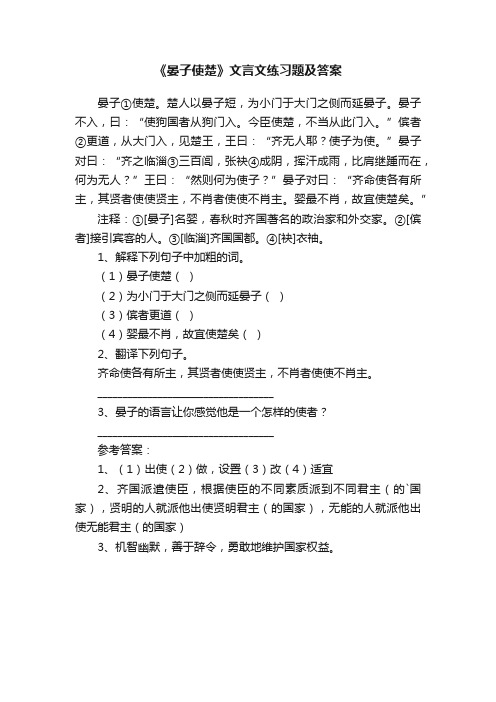 《晏子使楚》文言文练习题及答案

晏子①使楚。楚人以晏子短，为小门于大门之侧而延晏子。晏子不入，曰：“使狗国者从狗门入。今臣使楚，不当从此门入。”傧者②更道，从大门入，见楚王，王曰：“齐无人耶？使子为使。”晏子对曰：“齐之临淄③三百闾，张袂④成阴，挥汗成雨，比肩继踵而在，何为无人？”王曰：“然则何为使子？”晏子对曰：“齐命使各有所主，其贤者使使贤主，不肖者使使不肖主。婴最不肖，故宜使楚矣。”

注释：①[晏子]名婴，春秋时齐国著名的政治家和外交家。②[傧者]接引宾客的人。③[临淄]齐国国都。④[袂]衣袖。

1、解释下列句子中加粗的词。

（1）晏子使楚（ ）

（2）为小门于大门之侧而延晏子（ ）

（3）傧者更道（ ）

（4）婴最不肖，故宜使楚矣（ ）

2、翻译下列句子。

齐命使各有所主，其贤者使使贤主，不肖者使使不肖主。

________________________________

3、晏子的语言让你感觉他是一个怎样的使者？

________________________________

参考答案：

1、（1）出使（2）做，设置（3）改（4）适宜

2、齐国派遣使臣，根据使臣的不同素质派到不同君主（的`国家），贤明的人就派他出使贤明君主（的国家），无能的人就派他出使无能君主（的国家）

3、机智幽默，善于辞令，勇敢地维护国家权益。